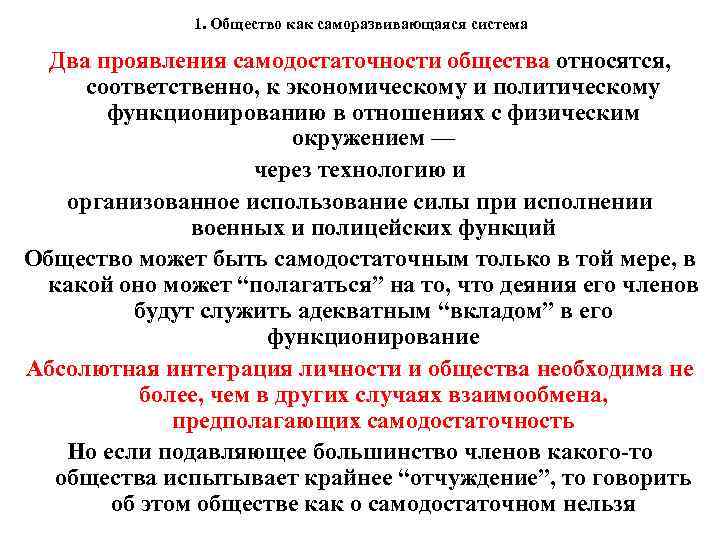 1. Общество как саморазвивающаяся система

Два проявления самодостаточности общества относятся, соответственно, к экономическому и политическому функционированию в отношениях с физическим окружением —

через технологию и

организованное использование силы при исполнении военных и полицейских функций

Общество может быть самодостаточным только в той мере, в какой оно может “полагаться” на то, что деяния его членов будут служить адекватным “вкладом” в его функционирование

Абсолютная интеграция личности и общества необходима не более, чем в других случаях взаимообмена, предполагающих самодостаточность

Но если подавляющее большинство членов какого-то общества испытывает крайнее “отчуждение”, то говорить об этом обществе как о самодостаточном нельзя